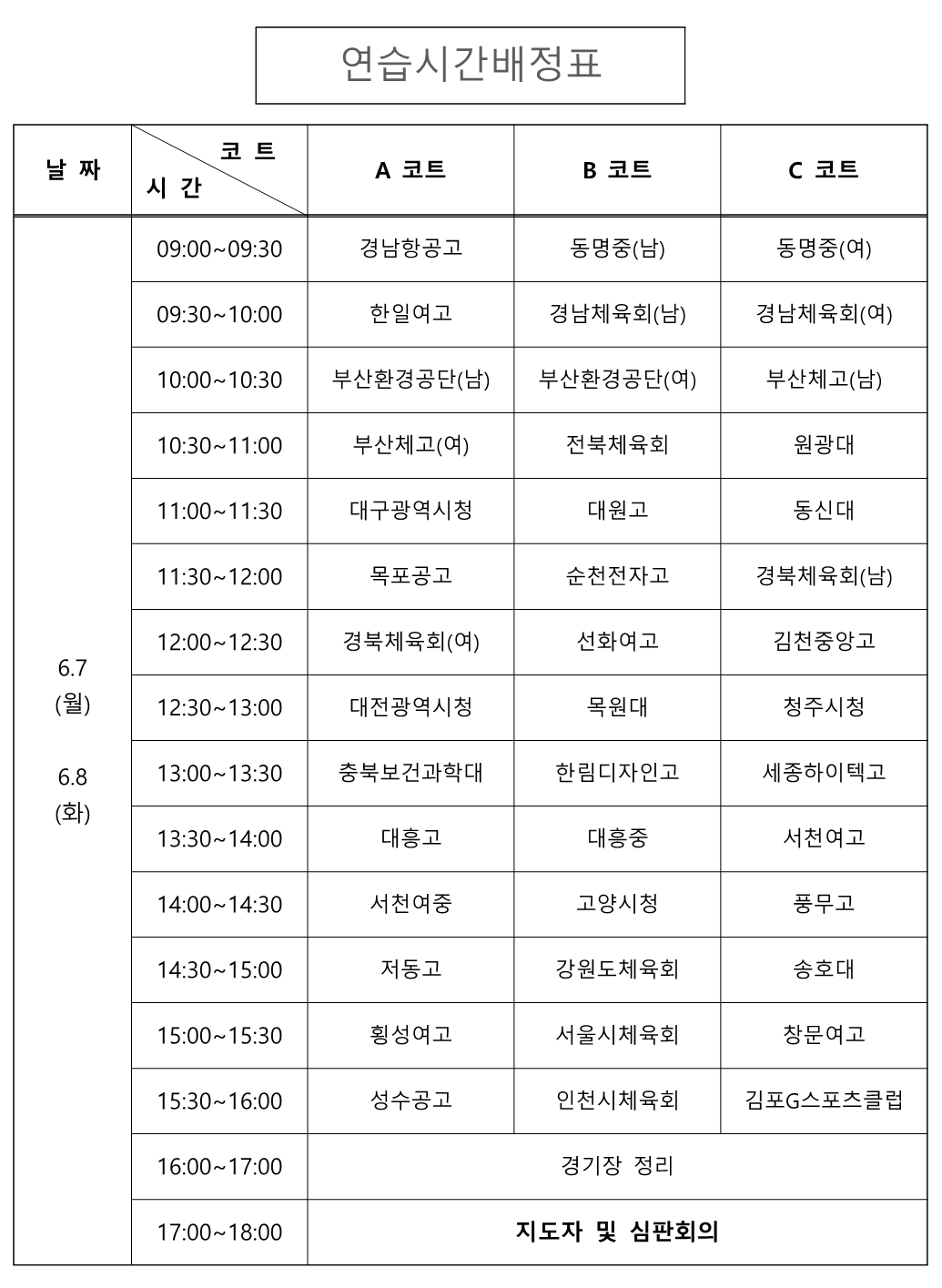 연습시간배정표

| 날 짜 | 코 트 / 시 간 | A 코트 | B 코트 | C 코트 |
|---|---|---|---|---|
| 6.7 (월) 6.8 (화) | 09:00~09:30 | 경남항공고 | 동명중(남) | 동명중(여) |
| | 09:30~10:00 | 한일여고 | 경남체육회(남) | 경남체육회(여) |
| | 10:00~10:30 | 부산환경공단(남) | 부산환경공단(여) | 부산체고(남) |
| | 10:30~11:00 | 부산체고(여) | 전북체육회 | 원광대 |
| | 11:00~11:30 | 대구광역시청 | 대원고 | 동신대 |
| | 11:30~12:00 | 목포공고 | 순천전자고 | 경북체육회(남) |
| | 12:00~12:30 | 경북체육회(여) | 선화여고 | 김천중앙고 |
| | 12:30~13:00 | 대전광역시청 | 목원대 | 청주시청 |
| | 13:00~13:30 | 충북보건과학대 | 한림디자인고 | 세종하이텍고 |
| | 13:30~14:00 | 대흥고 | 대흥중 | 서천여고 |
| | 14:00~14:30 | 서천여중 | 고양시청 | 풍무고 |
| | 14:30~15:00 | 저동고 | 강원도체육회 | 송호대 |
| | 15:00~15:30 | 횡성여고 | 서울시체육회 | 창문여고 |
| | 15:30~16:00 | 성수공고 | 인천시체육회 | 김포G스포츠클럽 |
| | 16:00~17:00 | 경기장 정리 | | |
| | 17:00~18:00 | 지도자 및 심판회의 | | |